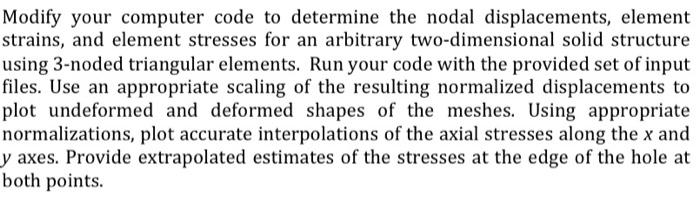 Modify your computer code to determine the nodal displacements, element strains, and element stresses for an arbitrary two-dimensional solid structure using 3-noded triangular elements. Run your code with the provided set of input files. Use an appropriate scaling of the resulting normalized displacements to plot undeformed and deformed shapes of the meshes. Using appropriate normalizations, plot accurate interpolations of the axial stresses along the $x$ and $y$ axes. Provide extrapolated estimates of the stresses at the edge of the hole at both points.